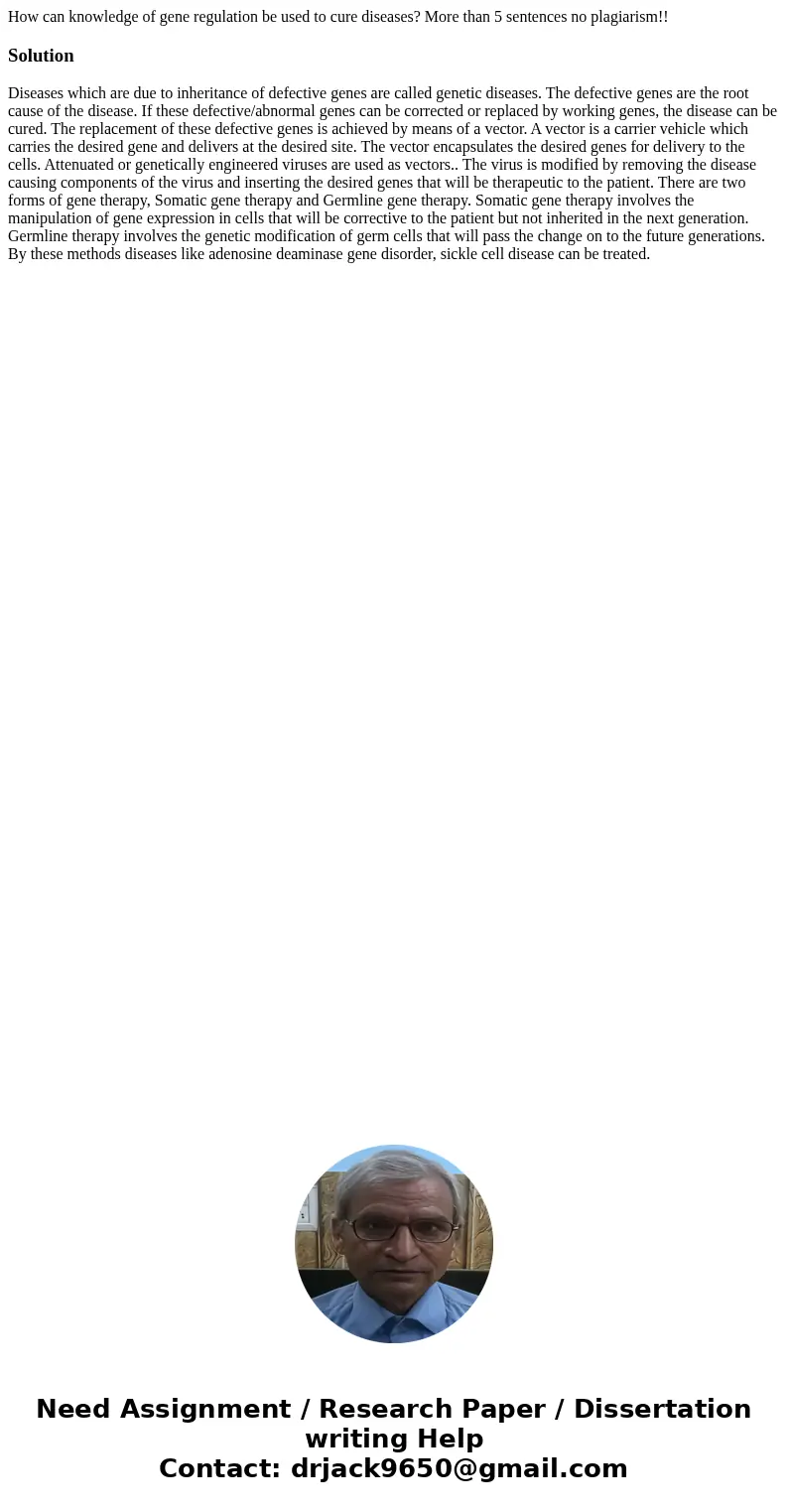 How can knowledge of gene regulation be used to cure diseases? More than 5 sentences no plagiarism!!

Solution

Diseases which are due to inheritance of defective genes are called genetic diseases. The defective genes are the root cause of the disease. If these defective/abnormal genes can be corrected or replaced by working genes, the disease can be cured. The replacement of these defective genes is achieved by means of a vector. A vector is a carrier vehicle which carries the desired gene and delivers at the desired site. The vector encapsulates the desired genes for delivery to the cells. Attenuated or genetically engineered viruses are used as vectors.. The virus is modified by removing the disease causing components of the virus and inserting the desired genes that will be therapeutic to the patient. There are two forms of gene therapy, Somatic gene therapy and Germline gene therapy. Somatic gene therapy involves the manipulation of gene expression in cells that will be corrective to the patient but not inherited in the next generation. Germline therapy involves the genetic modification of germ cells that will pass the change on to the future generations. By these methods diseases like adenosine deaminase gene disorder, sickle cell disease can be treated.

Need Assignment / Research Paper / Dissertation writing Help
Contact: drjack9650@gmail.com